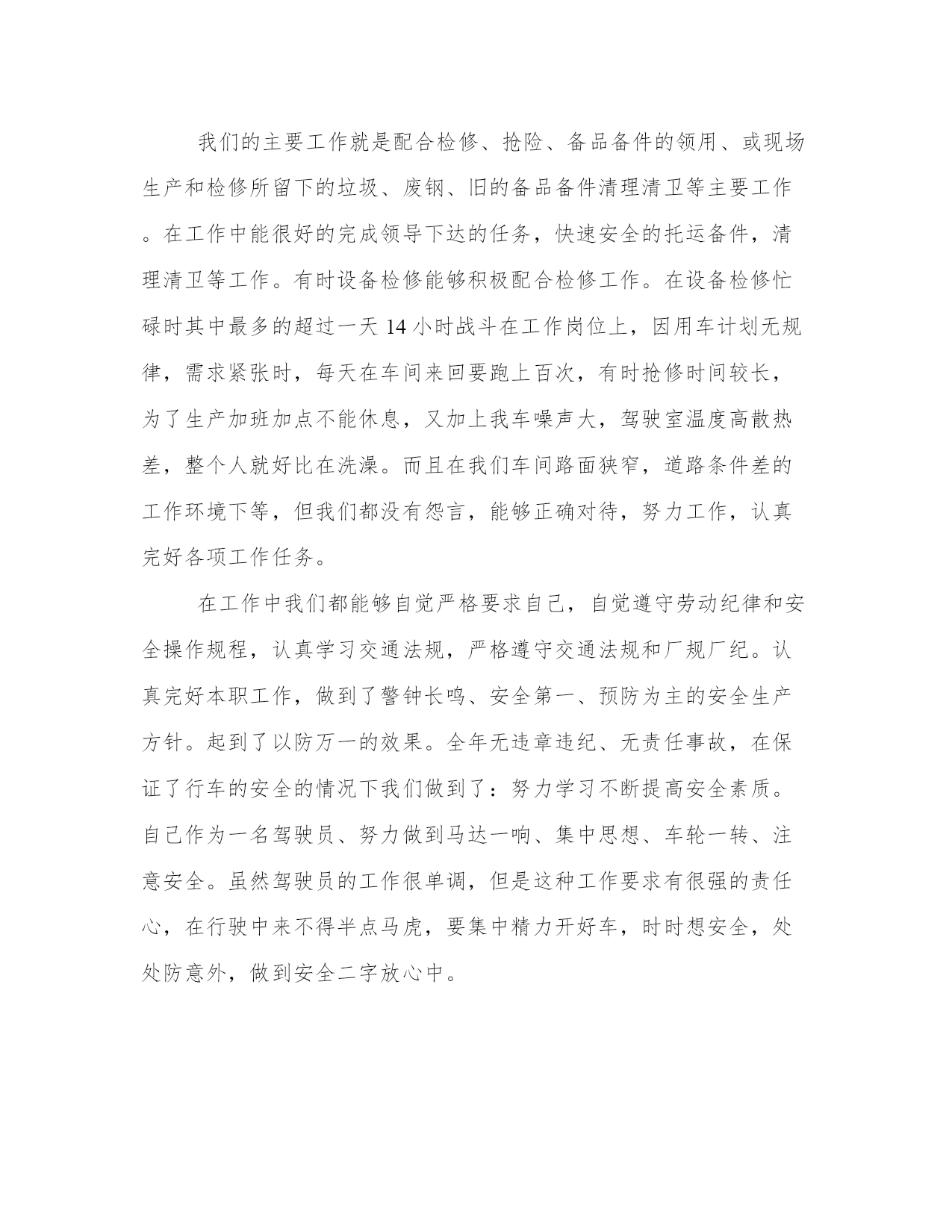 我们的主要工作就是配合检修、抢险、备品备件的领用、或现场生产和检修所留下的垃圾、废钢、旧的备品备件清理清卫等主要工作。在工作中能很好的完成领导下达的任务，快速安全的托运备件，清理清卫等工作。有时设备检修能够积极配合检修工作。在设备检修忙碌时其中最多的超过一天14小时战斗在工作岗位上，因用车计划无规律，需求紧张时，每天在车间来回要跑上百次，有时抢修时间较长，为了生产加班加点不能休息，又加上我车噪声大，驾驶室温度高散热差，整个人就好比在洗澡。而且在我们车间路面狭窄，道路条件差的工作环境下等，但我们都没有怨言，能够正确对待，努力工作，认真完好各项工作任务。

在工作中我们都能够自觉严格要求自己，自觉遵守劳动纪律和安全操作规程，认真学习交通法规，严格遵守交通法规和厂规厂纪。认真完好本职工作，做到了警钟长鸣、安全第一、预防为主的安全生产方针。起到了以防万一的效果。全年无违章违纪、无责任事故，在保证了行车的安全的情况下我们做到了：努力学习不断提高安全素质。自己作为一名驾驶员、努力做到马达一响、集中思想、车轮一转、注意安全。虽然驾驶员的工作很单调，但是这种工作要求有很强的责任心，在行驶中来不得半点马虎，要集中精力开好车，时时想安全，处处防意外，做到安全二字放心中。